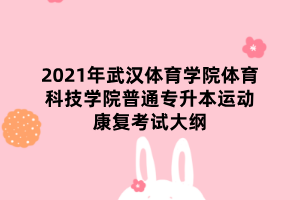 2021年武汉体育学院体育科技学院普通专升本运动康复考试大纲